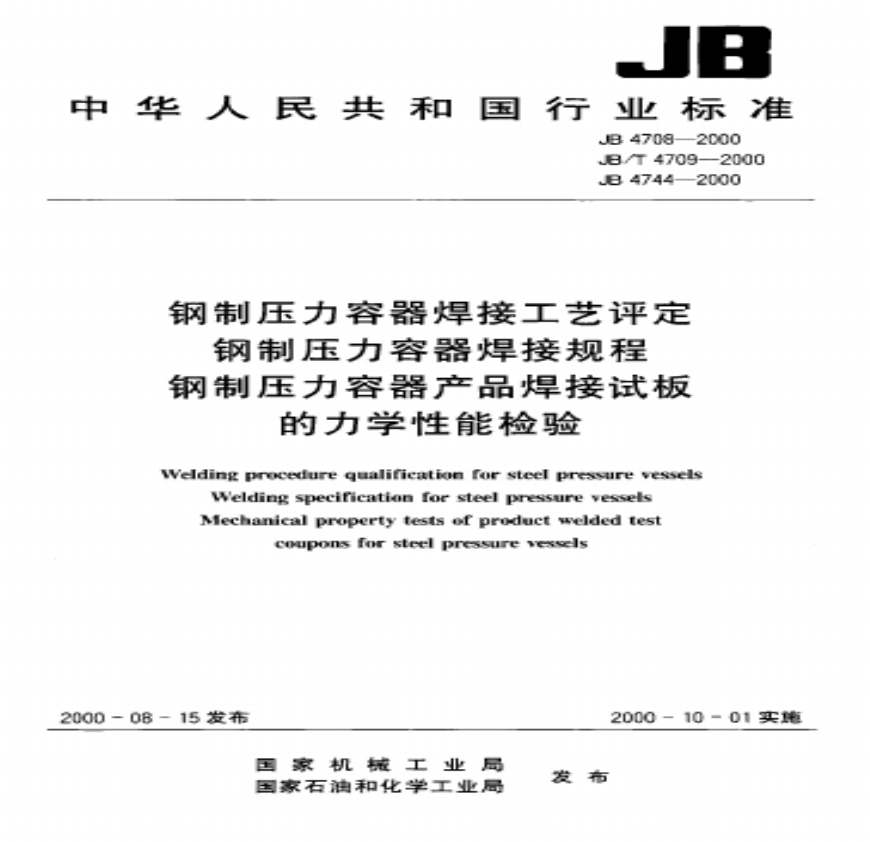 JB

中华人民共和国行业标准

JB 4708—2000
JB/T 4709—2000
JB 4744—2000

钢制压力容器焊接工艺评定
钢制压力容器焊接规程
钢制压力容器产品焊接试板的力学性能检验

Welding procedure qualification for steel pressure vessels
Welding specification for steel pressure vessels
Mechanical property tests of product welded test coupons for steel pressure vessels

2000 - 08 - 15 发布

2000 - 10 - 01 实施

国家机械工业局
国家石油和化学工业局
发布